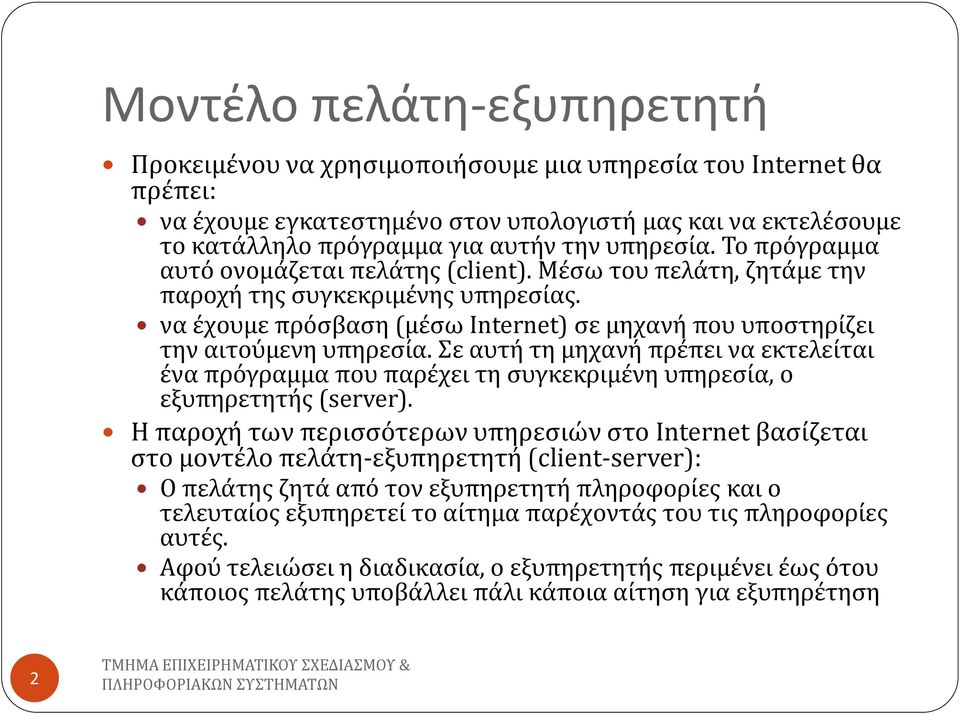 Μοντέλο πελάτη-εξυπηρετητή

Προκειμένου να χρησιμοποιήσουμε μια υπηρεσία του Internet θα πρέπει:

να έχουμε εγκατεστημένο στον υπολογιστή μας και να εκτελέσουμε το κατάλληλο πρόγραμμα για αυτήν την υπηρεσία. Το πρόγραμμα αυτό ονομάζεται πελάτης (client). Μέσω του πελάτη, ζητάμε την παροχή της συγκεκριμένης υπηρεσίας.

να έχουμε πρόσβαση (μέσω Internet) σε μηχανή που υποστηρίζει την αιτούμενη υπηρεσία. Σε αυτή τη μηχανή πρέπει να εκτελείται ένα πρόγραμμα που παρέχει τη συγκεκριμένη υπηρεσία, ο εξυπηρετητής (server).

Η παροχή των περισσότερων υπηρεσιών στο Internet βασίζεται στο μοντέλο πελάτη-εξυπηρετητή (client-server):

Ο πελάτης ζητά από τον εξυπηρετητή πληροφορίες και ο τελευταίος εξυπηρετεί το αίτημα παρέχοντάς του τις πληροφορίες αυτές.

Αφού τελειώσει η διαδικασία, ο εξυπηρετητής περιμένει έως ότου κάποιος πελάτης υποβάλλει πάλι κάποια αίτηση για εξυπηρέτηση

2

ΤΜΗΜΑ ΕΠΙΧΕΙΡΗΜΑΤΙΚΟΥ ΣΧΕΔΙΑΣΜΟΥ & ΠΛΗΡΟΦΟΡΙΑΚΩΝ ΣΥΣΤΗΜΑΤΩΝ